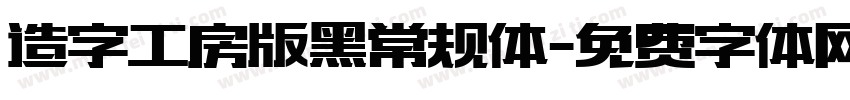 造字工房版黑常规体-免费字体网